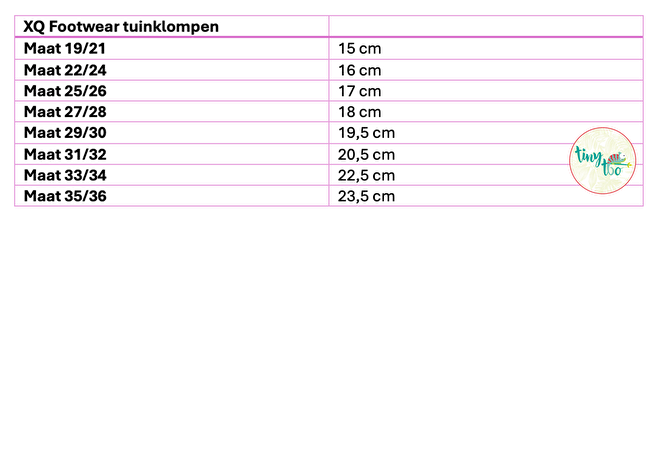 | XQ Footwear tuinklompen | |
|---|---|
| Maat 19/21 | 15 cm |
| Maat 22/24 | 16 cm |
| Maat 25/26 | 17 cm |
| Maat 27/28 | 18 cm |
| Maat 29/30 | 19,5 cm |
| Maat 31/32 | 20,5 cm |
| Maat 33/34 | 22,5 cm |
| Maat 35/36 | 23,5 cm |

tiny tbo